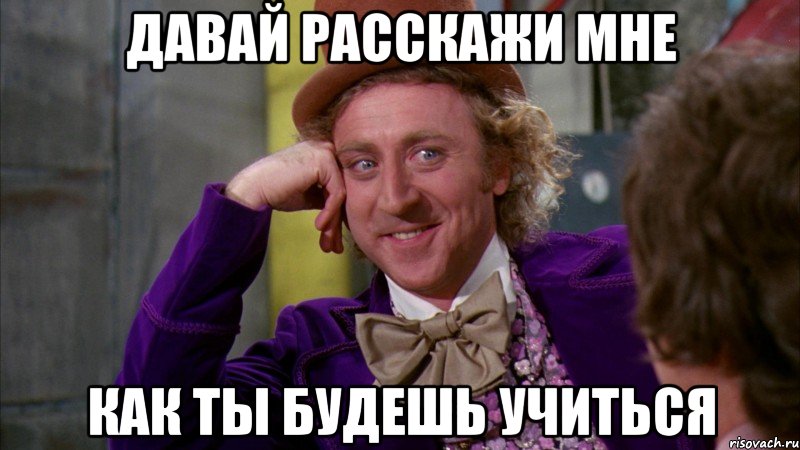 ДАВАЙ РАССКАЖИ МНЕ

КАК ТЫ БУДЕШЬ УЧИТЬСЯ

risovach.ru